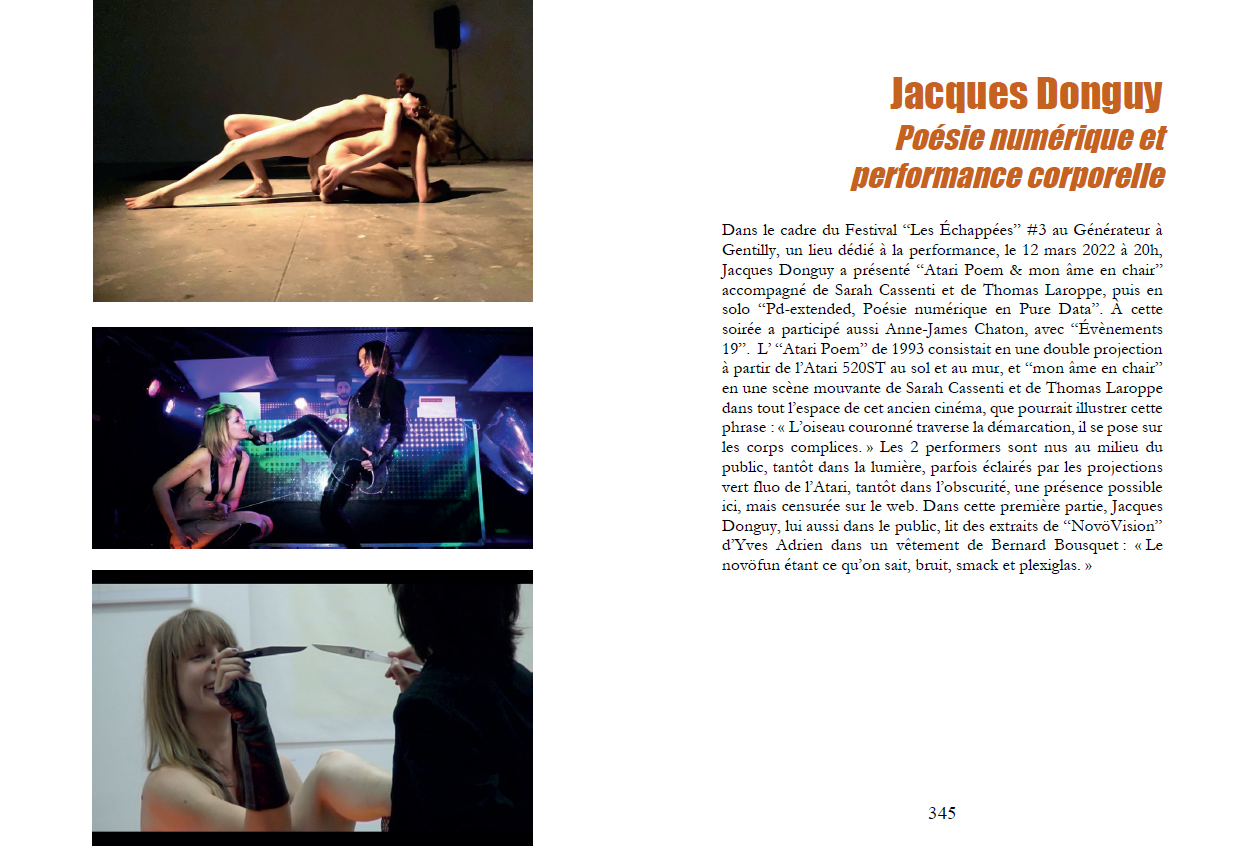 Jacques Donguy

Poésie numérique et performance corporelle

Dans le cadre du Festival “Les Échappées” #3 au Générateur à Gentilly, un lieu dédié à la performance, le 12 mars 2022 à 20h, Jacques Donguy a présenté “Atari Poem & mon âme en chair” accompagné de Sarah Cassenti et de Thomas Laroppe, puis en solo “Pd-extended, Poésie numérique en Pure Data”. À cette soirée a participé aussi Anne-James Chaton, avec “Évènements 19”. L’ “Atari Poem” de 1993 consistait en une double projection à partir de l’Atari 520ST au sol et au mur, et “mon âme en chair” en une scène mouvante de Sarah Cassenti et de Thomas Laroppe dans tout l’espace de cet ancien cinéma, que pourrait illustrer cette phrase : « L’oiseau couronné traverse la démarcation, il se pose sur les corps complices. » Les 2 performers sont nus au milieu du public, tantôt dans la lumière, parfois éclairés par les projections vert fluo de l’Atari, tantôt dans l’obscurité, une présence possible ici, mais censurée sur le web. Dans cette première partie, Jacques Donguy, lui aussi dans le public, lit des extraits de “NovöVision” d’Yves Adrien dans un vêtement de Bernard Bousquet : « Le novöfun étant ce qu’on sait, bruit, smack et plexiglas. »

345